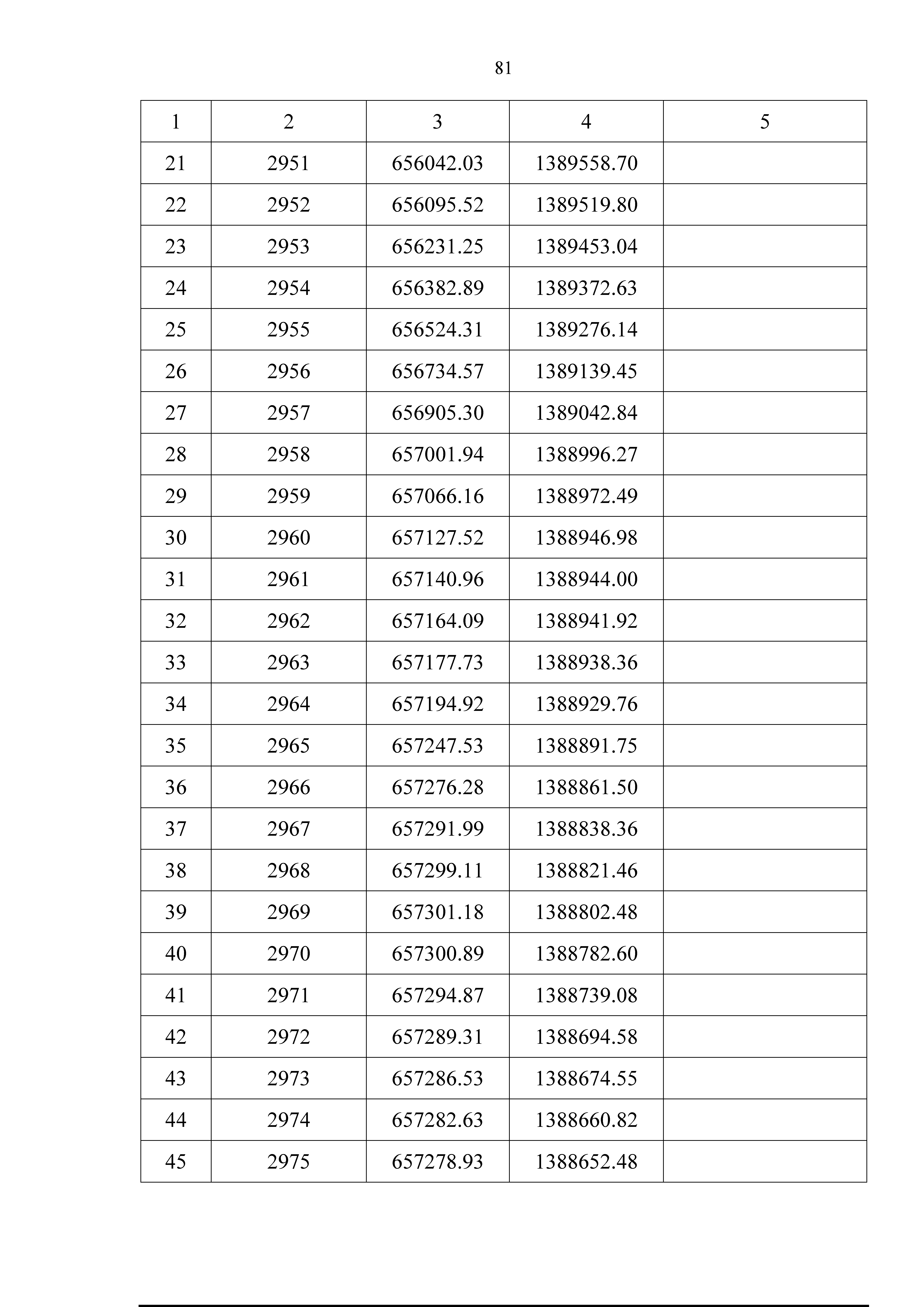 81

| 1 | 2 | 3 | 4 | 5 |
|---|---|---|---|---|
| 21 | 2951 | 656042.03 | 1389558.70 | |
| 22 | 2952 | 656095.52 | 1389519.80 | |
| 23 | 2953 | 656231.25 | 1389453.04 | |
| 24 | 2954 | 656382.89 | 1389372.63 | |
| 25 | 2955 | 656524.31 | 1389276.14 | |
| 26 | 2956 | 656734.57 | 1389139.45 | |
| 27 | 2957 | 656905.30 | 1389042.84 | |
| 28 | 2958 | 657001.94 | 1388996.27 | |
| 29 | 2959 | 657066.16 | 1388972.49 | |
| 30 | 2960 | 657127.52 | 1388946.98 | |
| 31 | 2961 | 657140.96 | 1388944.00 | |
| 32 | 2962 | 657164.09 | 1388941.92 | |
| 33 | 2963 | 657177.73 | 1388938.36 | |
| 34 | 2964 | 657194.92 | 1388929.76 | |
| 35 | 2965 | 657247.53 | 1388891.75 | |
| 36 | 2966 | 657276.28 | 1388861.50 | |
| 37 | 2967 | 657291.99 | 1388838.36 | |
| 38 | 2968 | 657299.11 | 1388821.46 | |
| 39 | 2969 | 657301.18 | 1388802.48 | |
| 40 | 2970 | 657300.89 | 1388782.60 | |
| 41 | 2971 | 657294.87 | 1388739.08 | |
| 42 | 2972 | 657289.31 | 1388694.58 | |
| 43 | 2973 | 657286.53 | 1388674.55 | |
| 44 | 2974 | 657282.63 | 1388660.82 | |
| 45 | 2975 | 657278.93 | 1388652.48 | |